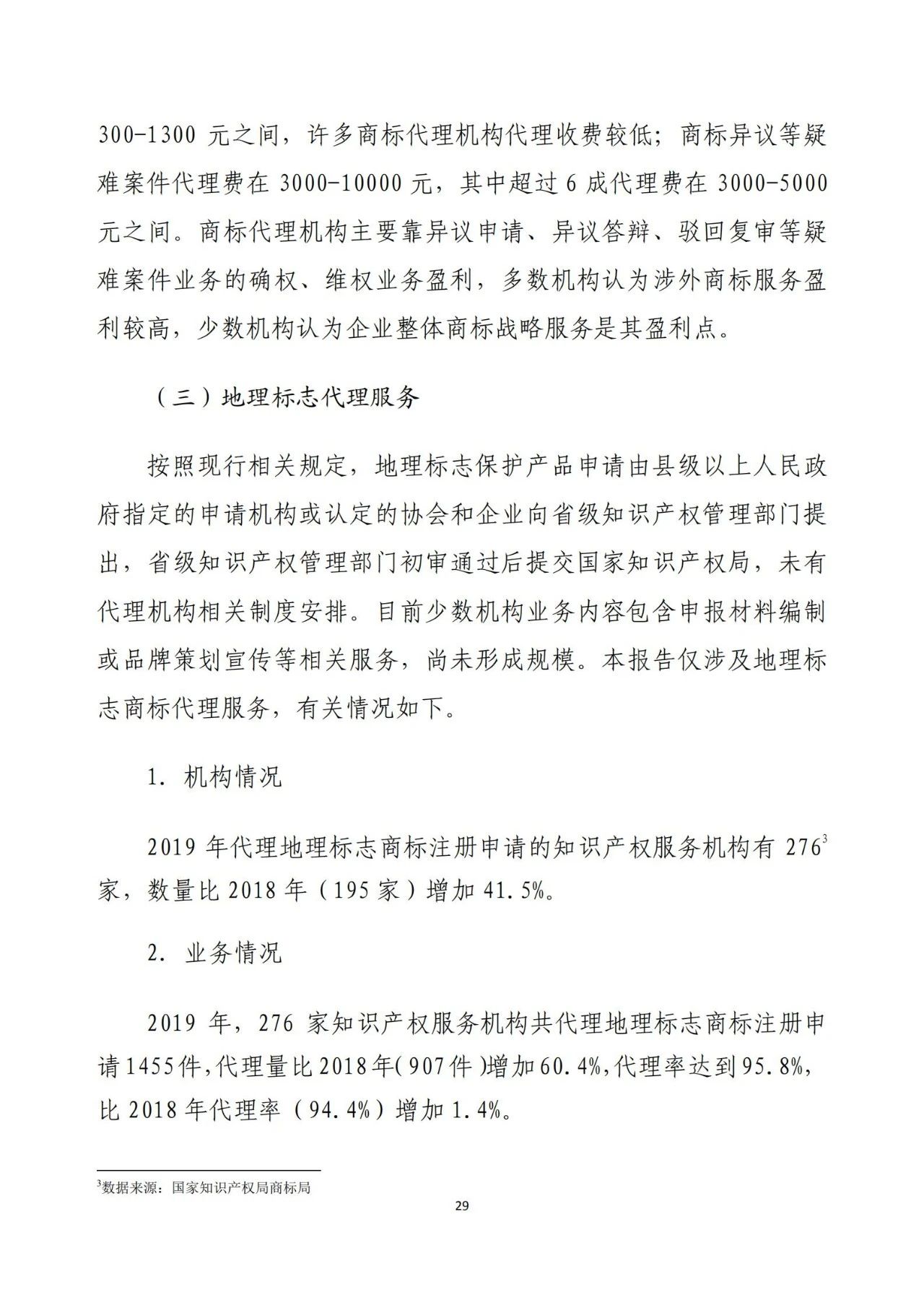 300-1300 元之间，许多商标代理机构代理收费较低；商标异议等疑难案件代理费在 3000-10000 元，其中超过 6 成代理费在 3000-5000 元之间。商标代理机构主要靠异议申请、异议答辩、驳回复审等疑难案件业务的确权、维权业务盈利，多数机构认为涉外商标服务盈利较高，少数机构认为企业整体商标战略服务是其盈利点。

（三）地理标志代理服务

按照现行相关规定，地理标志保护产品申请由县级以上人民政府指定的申请机构或认定的协会和企业向省级知识产权管理部门提出，省级知识产权管理部门初审通过后提交国家知识产权局，未有代理机构相关制度安排。目前少数机构业务内容包含申报材料编制或品牌策划宣传等相关服务，尚未形成规模。本报告仅涉及地理标志商标代理服务，有关情况如下。

1. 机构情况

2019 年代理地理标志商标注册申请的知识产权服务机构有 276$^3$ 家，数量比 2018 年（195 家）增加 41.5%。

2. 业务情况

2019 年，276 家知识产权服务机构共代理地理标志商标注册申请 1455 件，代理量比 2018 年（907 件）增加 60.4%，代理率达到 95.8%，比 2018 年代理率（94.4%）增加 1.4%。

$^3$数据来源：国家知识产权局商标局

29